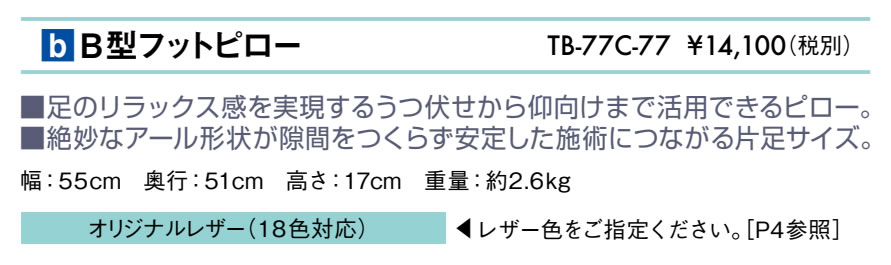 b B型フットピロー

TB-77C-77 ¥14,100(税別)

■足のリラックス感を実現するうつ伏せから仰向けまで活用できるピロー。
■絶妙なアール形状が隙間をつくらず安定した施術につながる片足サイズ。

幅：55cm　奥行：51cm　高さ：17cm　重量：約2.6kg

オリジナルレザー(18色対応)

◀レザー色をご指定ください。[P4参照]